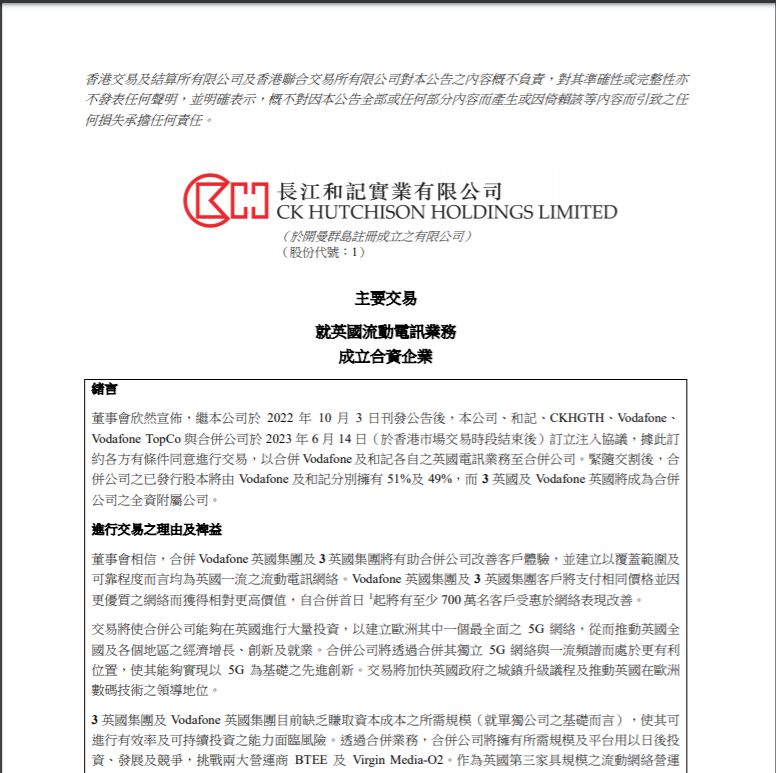 香港交易及結算所有限公司及香港聯合交易所有限公司對本公告之內容概不負責，對其準確性或完整性亦不發表任何聲明，並明確表示，概不對因本公告全部或任何部分內容而產生或因倚賴該等內容而引致之任何損失承擔任何責任。

長江和記實業有限公司
CK HUTCHISON HOLDINGS LIMITED
（於開曼群島註冊成立之有限公司）
（股份代號：1）

主要交易

就英國流動電訊業務
成立合資企業

緒言

董事會欣然宣佈，繼本公司於 2022 年 10 月 3 日刊發公告後，本公司、和記、CKHGTH、Vodafone、Vodafone TopCo 與合併公司於 2023 年 6 月 14 日（於香港市場交易時段結束後）訂立注入協議，據此訂約各方有條件同意進行交易，以合併 Vodafone 及和記各自之英國電訊業務至合併公司。緊隨交割後，合併公司之已發行股本將由 Vodafone 及和記分別擁有 51%及 49%，而 3 英國及 Vodafone 英國將成為合併公司之全資附屬公司。

進行交易之理由及裨益

董事會相信，合併 Vodafone 英國集團及 3 英國集團將有助合併公司改善客戶體驗，並建立以覆蓋範圍及可靠程度而言均為英國一流之流動電訊網絡。Vodafone 英國集團及 3 英國集團客戶將支付相同價格並因更優質之網絡而獲得相對更高價值，自合併首日 $^1$起將有至少 700 萬名客戶受惠於網絡表現改善。

交易將使合併公司能夠在英國進行大量投資，以建立歐洲其中一個最全面之 5G 網絡，從而推動英國全國及各個地區之經濟增長、創新及就業。合併公司將透過合併其獨立 5G 網絡與一流頻譜而處於更有利位置，使其能夠實現以 5G 為基礎之先進創新。交易將加快英國政府之城鎮升級議程及推動英國在歐洲數碼技術之領導地位。

3 英國集團及 Vodafone 英國集團目前缺乏賺取資本成本之所需規模（就單獨公司之基礎而言），使其可進行有效率及可持續投資之能力面臨風險。透過合併業務，合併公司將擁有所需規模及平台用以日後投資、發展及競爭，挑戰兩大營運商 BTEE 及 Virgin Media-O2。作為英國第三家具規模之流動網絡營運